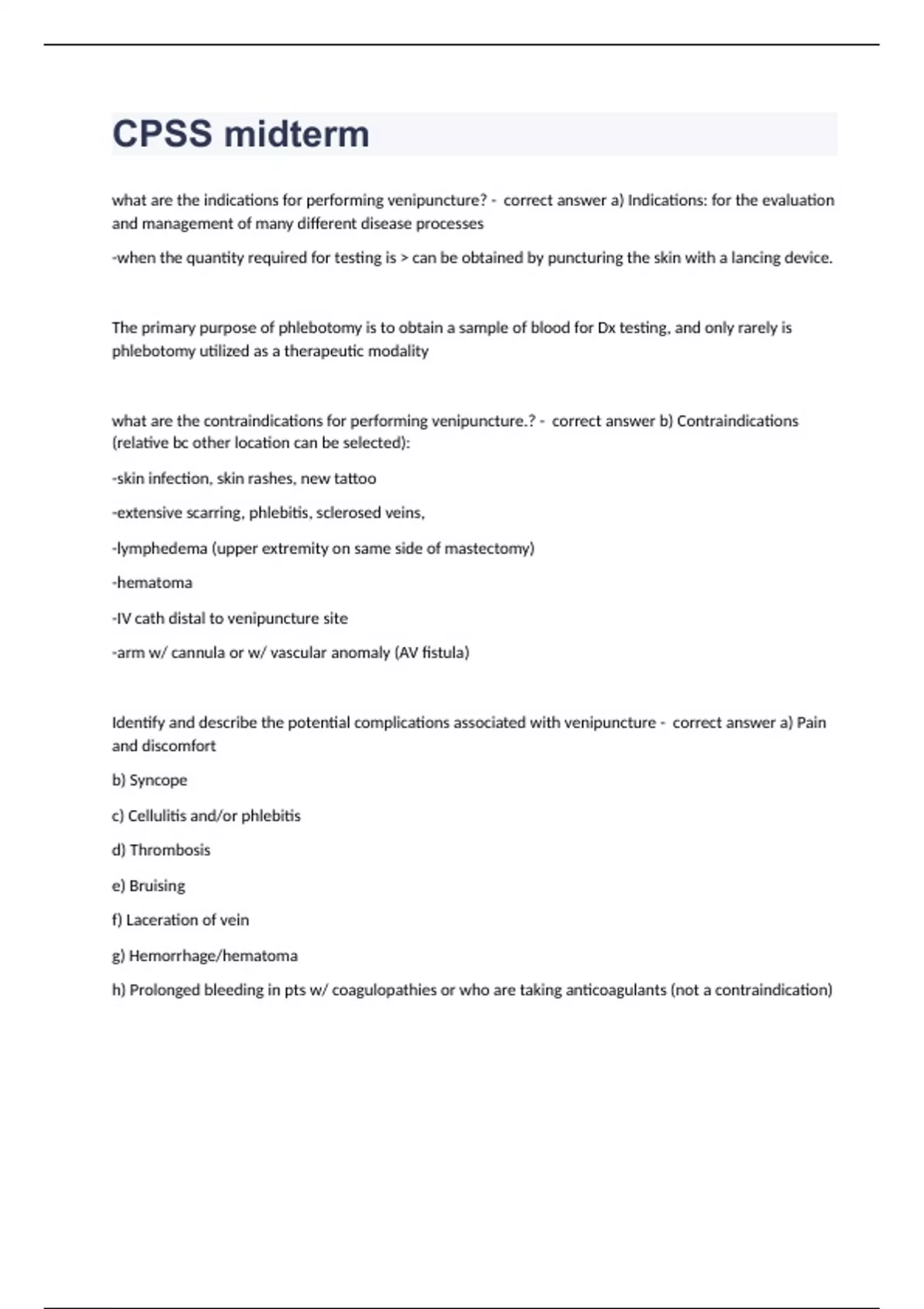 CPSS midterm

what are the indications for performing venipuncture? - correct answer a) Indications: for the evaluation and management of many different disease processes

-when the quantity required for testing is > can be obtained by puncturing the skin with a lancing device.

The primary purpose of phlebotomy is to obtain a sample of blood for Dx testing, and only rarely is phlebotomy utilized as a therapeutic modality

what are the contraindications for performing venipuncture.? - correct answer b) Contraindications (relative bc other location can be selected):

-skin infection, skin rashes, new tattoo

-extensive scarring, phlebitis, sclerosed veins,

-lymphedema (upper extremity on same side of mastectomy)

-hematoma

-IV cath distal to venipuncture site

-arm w/ cannula or w/ vascular anomaly (AV fistula)

Identify and describe the potential complications associated with venipuncture - correct answer a) Pain and discomfort

b) Syncope

c) Cellulitis and/or phlebitis

d) Thrombosis

e) Bruising

f) Laceration of vein

g) Hemorrhage/hematoma

h) Prolonged bleeding in pts w/ coagulopathies or who are taking anticoagulants (not a contraindication)